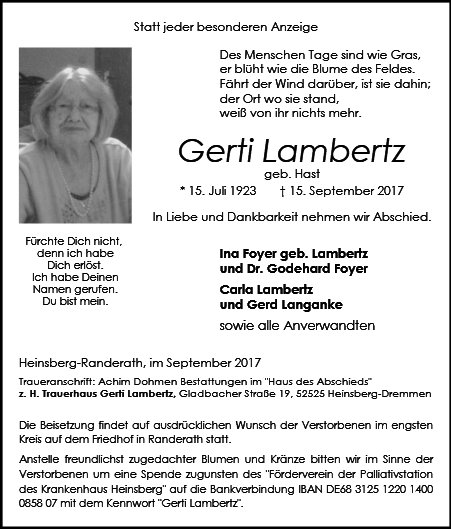 Statt jeder besonderen Anzeige

Des Menschen Tage sind wie Gras,
er blüht wie die Blume des Feldes.
Fährt der Wind darüber, ist sie dahin;
der Ort wo sie stand,
weiß von ihr nichts mehr.

Gerti Lambertz

geb. Hast

* 15. Juli 1923 † 15. September 2017

In Liebe und Dankbarkeit nehmen wir Abschied.

Fürchte Dich nicht,
denn ich habe
Dich erlöst.
Ich habe Deinen
Namen gerufen.
Du bist mein.

Ina Foyer geb. Lambertz
und Dr. Godehard Foyer

Carla Lambertz
und Gerd Langanke

sowie alle Anverwandten

Heinsberg-Randerath, im September 2017

Traueranschrift: Achim Dohmen Bestattungen im "Haus des Abschieds"
z. H. Trauerhaus Gerti Lambertz, Gladbacher Straße 19, 52525 Heinsberg-Dremmen

Die Beisetzung findet auf ausdrücklichen Wunsch der Verstorbenen im engsten Kreis auf dem Friedhof in Randerath statt.

Anstelle freundlichst zugedachter Blumen und Kränze bitten wir im Sinne der Verstorbenen um eine Spende zugunsten des "Förderverein der Palliativstation des Krankenhaus Heinsberg" auf die Bankverbindung IBAN DE68 3125 1220 1400 0858 07 mit dem Kennwort "Gerti Lambertz".